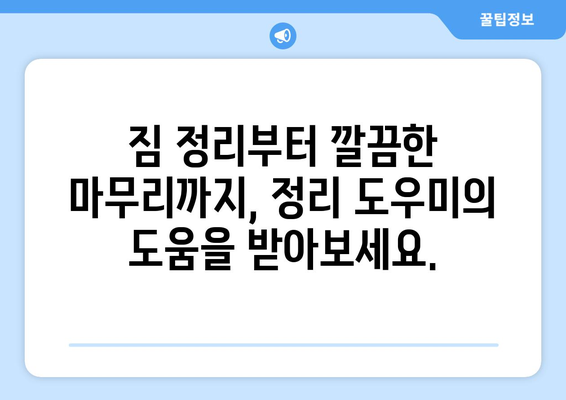 꿀팁정보

짐 정리부터 깔끔한 마무리까지, 정리 도우미의 도움을 받아보세요.